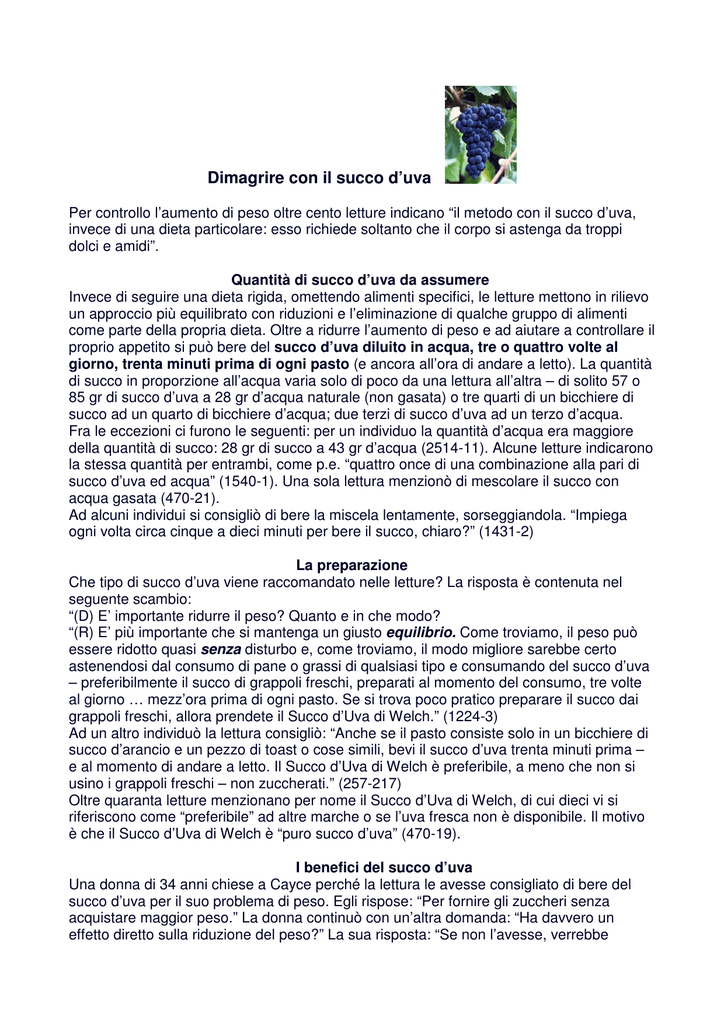 Dimagrire con il succo d'uva

Per controllo l'aumento di peso oltre cento letture indicano "il metodo con il succo d'uva, invece di una dieta particolare: esso richiede soltanto che il corpo si astenga da troppi dolci e amidi".

Quantità di succo d'uva da assumere

Invece di seguire una dieta rigida, omettendo alimenti specifici, le letture mettono in rilievo un approccio più equilibrato con riduzioni e l'eliminazione di qualche gruppo di alimenti come parte della propria dieta. Oltre a ridurre l'aumento di peso e ad aiutare a controllare il proprio appetito si può bere del succo d'uva diluito in acqua, tre o quattro volte al giorno, trenta minuti prima di ogni pasto (e ancora all'ora di andare a letto). La quantità di succo in proporzione all'acqua varia solo di poco da una lettura all'altra – di solito 57 o 85 gr di succo d'uva a 28 gr d'acqua naturale (non gasata) o tre quarti di un bicchiere di succo ad un quarto di bicchiere d'acqua; due terzi di succo d'uva ad un terzo d'acqua.
Fra le eccezioni ci furono le seguenti: per un individuo la quantità d'acqua era maggiore della quantità di succo: 28 gr di succo a 43 gr d'acqua (2514-11). Alcune letture indicarono la stessa quantità per entrambi, come p.e. "quattro once di una combinazione alla pari di succo d'uva ed acqua" (1540-1). Una sola lettura menzionò di mescolare il succo con acqua gasata (470-21).
Ad alcuni individui si consigliò di bere la miscela lentamente, sorseggiandola. "Impiega ogni volta circa cinque a dieci minuti per bere il succo, chiaro?" (1431-2)

La preparazione

Che tipo di succo d'uva viene raccomandato nelle letture? La risposta è contenuta nel seguente scambio:
"(D) E' importante ridurre il peso? Quanto e in che modo?
"(R) E' più importante che si mantenga un giusto equilibrio. Come troviamo, il peso può essere ridotto quasi senza disturbo e, come troviamo, il modo migliore sarebbe certo astenendosi dal consumo di pane o grassi di qualsiasi tipo e consumando del succo d'uva – preferibilmente il succo di grappoli freschi, preparati al momento del consumo, tre volte al giorno … mezz'ora prima di ogni pasto. Se si trova poco pratico preparare il succo dai grappoli freschi, allora prendete il Succo d'Uva di Welch." (1224-3)
Ad un altro individuò la lettura consigliò: "Anche se il pasto consiste solo in un bicchiere di succo d'arancio e un pezzo di toast o cose simili, bevi il succo d'uva trenta minuti prima – e al momento di andare a letto. Il Succo d'Uva di Welch è preferibile, a meno che non si usino i grappoli freschi – non zuccherati." (257-217)
Oltre quaranta letture menzionano per nome il Succo d'Uva di Welch, di cui dieci vi si riferiscono come "preferibile" ad altre marche o se l'uva fresca non è disponibile. Il motivo è che il Succo d'Uva di Welch è "puro succo d'uva" (470-19).

I benefici del succo d'uva

Una donna di 34 anni chiese a Cayce perché la lettura le avesse consigliato di bere del succo d'uva per il suo problema di peso. Egli rispose: "Per fornire gli zuccheri senza acquistare maggior peso." La donna continuò con un'altra domanda: "Ha davvero un effetto diretto sulla riduzione del peso?" La sua risposta: "Se non l'avesse, verrebbe